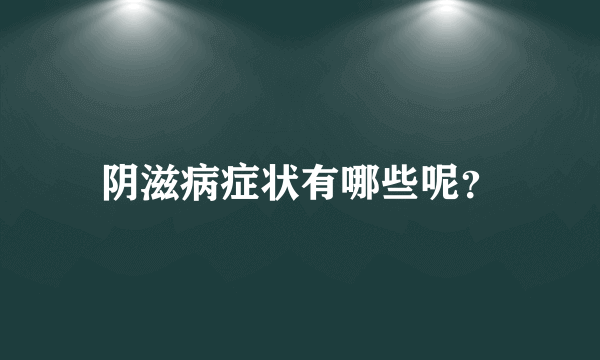 阴滋病症状有哪些呢?